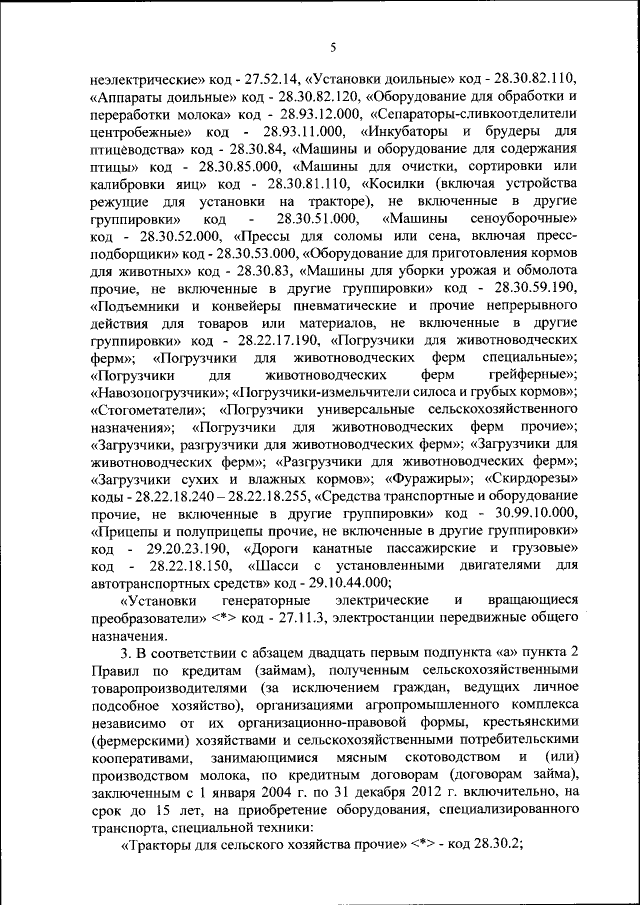 5

неэлектрические» код - 27.52.14, «Установки доильные» код - 28.30.82.110, «Аппараты доильные» код - 28.30.82.120, «Оборудование для обработки и переработки молока» код - 28.93.12.000, «Сепараторы-сливкоотделители центробежные» код - 28.93.11.000, «Инкубаторы и брудеры для птицеводства» код - 28.30.84, «Машины и оборудование для содержания птицы» код - 28.30.85.000, «Машины для очистки, сортировки или калибровки яиц» код - 28.30.81.110, «Косилки (включая устройства режущие для установки на тракторе), не включенные в другие группировки» код - 28.30.51.000, «Машины сеноуборочные» код - 28.30.52.000, «Прессы для соломы или сена, включая пресс-подборщики» код - 28.30.53.000, «Оборудование для приготовления кормов для животных» код - 28.30.83, «Машины для уборки урожая и обмолота прочие, не включенные в другие группировки» код - 28.30.59.190, «Подъемники и конвейеры пневматические и прочие непрерывного действия для товаров или материалов, не включенные в другие группировки» код - 28.22.17.190, «Погрузчики для животноводческих ферм»; «Погрузчики для животноводческих ферм специальные»; «Погрузчики для животноводческих ферм грейферные»; «Навозопогрузчики»; «Погрузчики-измельчители силоса и грубых кормов»; «Стогометатели»; «Погрузчики универсальные сельскохозяйственного назначения»; «Погрузчики для животноводческих ферм прочие»; «Загрузчики, разгрузчики для животноводческих ферм»; «Загрузчики для животноводческих ферм»; «Разгрузчики для животноводческих ферм»; «Загрузчики сухих и влажных кормов»; «Фуражиры»; «Скирдорезы» коды - 28.22.18.240 – 28.22.18.255, «Средства транспортные и оборудование прочие, не включенные в другие группировки» код - 30.99.10.000, «Прицепы и полуприцепы прочие, не включенные в другие группировки» код - 29.20.23.190, «Дороги канатные пассажирские и грузовые» код - 28.22.18.150, «Шасси с установленными двигателями для автотранспортных средств» код - 29.10.44.000;

«Установки генераторные электрические и вращающиеся преобразователи» <*> код - 27.11.3, электростанции передвижные общего назначения.

3. В соответствии с абзацем двадцать первым подпункта «а» пункта 2 Правил по кредитам (займам), полученным сельскохозяйственными товаропроизводителями (за исключением граждан, ведущих личное подсобное хозяйство), организациями агропромышленного комплекса независимо от их организационно-правовой формы, крестьянскими (фермерскими) хозяйствами и сельскохозяйственными потребительскими кооперативами, занимающимися мясным скотоводством и (или) производством молока, по кредитным договорам (договорам займа), заключенным с 1 января 2004 г. по 31 декабря 2012 г. включительно, на срок до 15 лет, на приобретение оборудования, специализированного транспорта, специальной техники:

«Тракторы для сельского хозяйства прочие» <*> - код 28.30.2;